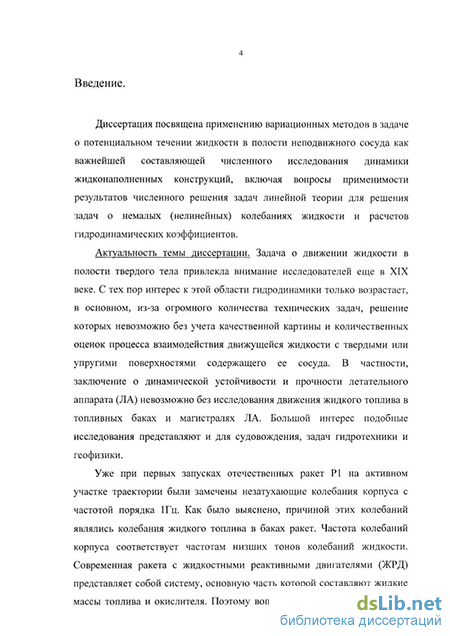 4

Введение.

Диссертация посвящена применению вариационных методов в задаче о потенциальном течении жидкости в полости неподвижного сосуда как важнейшей составляющей численного исследования динамики жидконаполненных конструкций, включая вопросы применимости результатов численного решения задач линейной теории для решения задач о немалых (нелинейных) колебаниях жидкости и расчетов гидродинамических коэффициентов.

Актуальность темы диссертации. Задача о движении жидкости в полости твердого тела привлекла внимание исследователей еще в XIX веке. С тех пор интерес к этой области гидродинамики только возрастает, в основном, из-за огромного количества технических задач, решение которых невозможно без учета качественной картины и количественных оценок процесса взаимодействия движущейся жидкости с твердыми или упругими поверхностями содержащего ее сосуда. В частности, заключение о динамической устойчивости и прочности летательного аппарата (ЛА) невозможно без исследования движения жидкого топлива в топливных баках и магистралях ЛА. Большой интерес подобные исследования представляют и для судовождения, задач гидротехники и геофизики.

Уже при первых запусках отечественных ракет Р1 на активном участке траектории были замечены незатухающие колебания корпуса с частотой порядка 1Гц. Как было выяснено, причиной этих колебаний являлись колебания жидкого топлива в баках ракет. Частота колебаний корпуса соответствует частотам низших тонов колебаний жидкости. Современная ракета с жидкостными реактивными двигателями (ЖРД) представляет собой систему, основную часть которой составляют жидкие массы топлива и окислителя. Поэтому воп

dsLib.net
библиотека диссертаций